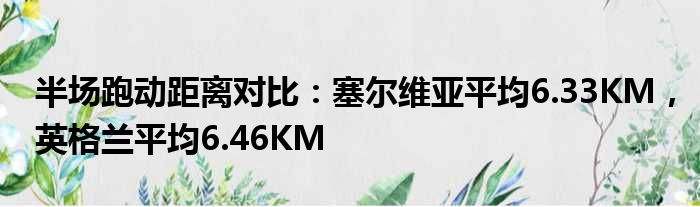 半场跑动距离对比：塞尔维亚平均6.33KM，英格兰平均6.46KM